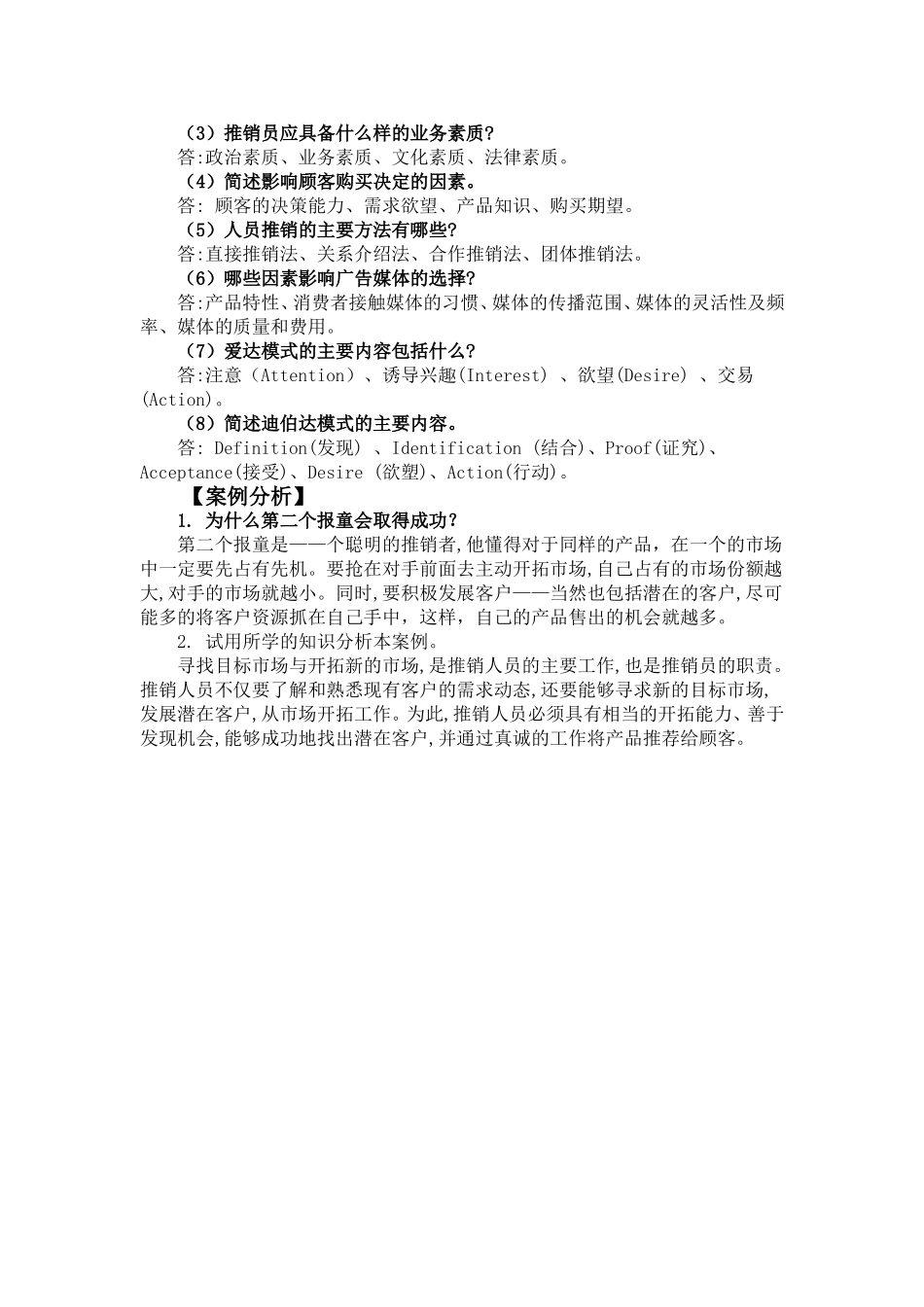 （3）推销员应具备什么样的业务素质？
答:政治素质、业务素质、文化素质、法律素质。
（4）简述影响顾客购买决定的因素。
答: 顾客的决策能力、需求欲望、产品知识、购买期望。
（5）人员推销的主要方法有哪些？
答:直接推销法、关系介绍法、合作推销法、团体推销法。
（6）哪些因素影响广告媒体的选择？
答:产品特性、消费者接触媒体的习惯、媒体的传播范围、媒体的灵活性及频率、媒体的质量和费用。
（7）爱达模式的主要内容包括什么？
答:注意（Attention）、诱导兴趣(Interest) 、欲望(Desire) 、交易(Action)。
（8）简述迪伯达模式的主要内容。
答: Definition(发现) 、Identification (结合)、Proof(证究)、Acceptance(接受)、Desire (欲塑)、Action(行动)。
【案例分析】
1. 为什么第二个报童会取得成功？
第二个报童是——个聪明的推销者,他懂得对于同样的产品，在一个的市场中一定要先占有先机。要抢在对手前面去主动开拓市场,自己占有的市场份额越大,对手的市场就越小。同时,要积极发展客户——当然也包括潜在的客户,尽可能多的将客户资源抓在自己手中，这样，自己的产品售出的机会就越多。
2. 试用所学的知识分析本案例。
寻找目标市场与开拓新的市场,是推销人员的主要工作,也是推销员的职责。推销人员不仅要了解和熟悉现有客户的需求动态,还要能够寻求新的目标市场,发展潜在客户,从市场开拓工作。为此,推销人员必须具有相当的开拓能力、善于发现机会,能够成功地找出潜在客户,并通过真诚的工作将产品推荐给顾客。